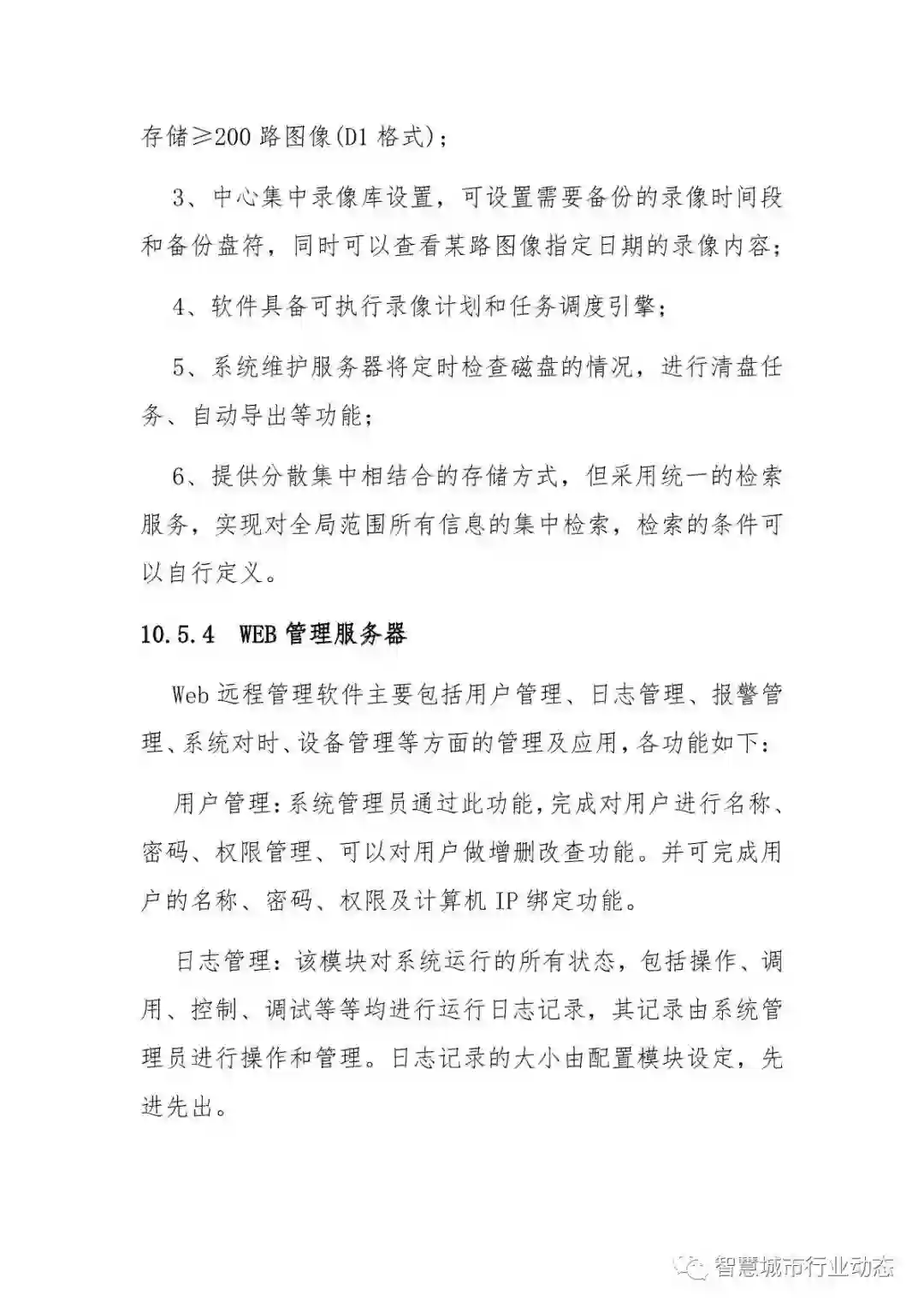 存储≥200路图像(D1格式)；

3、中心集中录像库设置，可设置需要备份的录像时间段和备份盘符，同时可以查看某路图像指定日期的录像内容；

4、软件具备可执行录像计划和任务调度引擎；

5、系统维护服务器将定时检查磁盘的情况，进行清盘任务、自动导出等功能；

6、提供分散集中相结合的存储方式，但采用统一的检索服务，实现对全局范围所有信息的集中检索，检索的条件可以自行定义。

10.5.4 WEB管理服务器

Web远程管理软件主要包括用户管理、日志管理、报警管理、系统对时、设备管理等方面的管理及应用，各功能如下：

用户管理：系统管理员通过此功能，完成对用户进行名称、密码、权限管理、可以对用户做增删改查功能。并可完成用户的名称、密码、权限及计算机IP绑定功能。

日志管理：该模块对系统运行的所有状态，包括操作、调用、控制、调试等等均进行运行日志记录，其记录由系统管理员进行操作和管理。日志记录的大小由配置模块设定，先进先出。

智慧城市行业动态